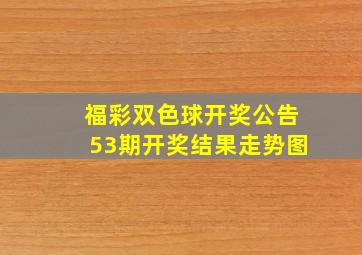 福彩双色球开奖公告
53期开奖结果走势图